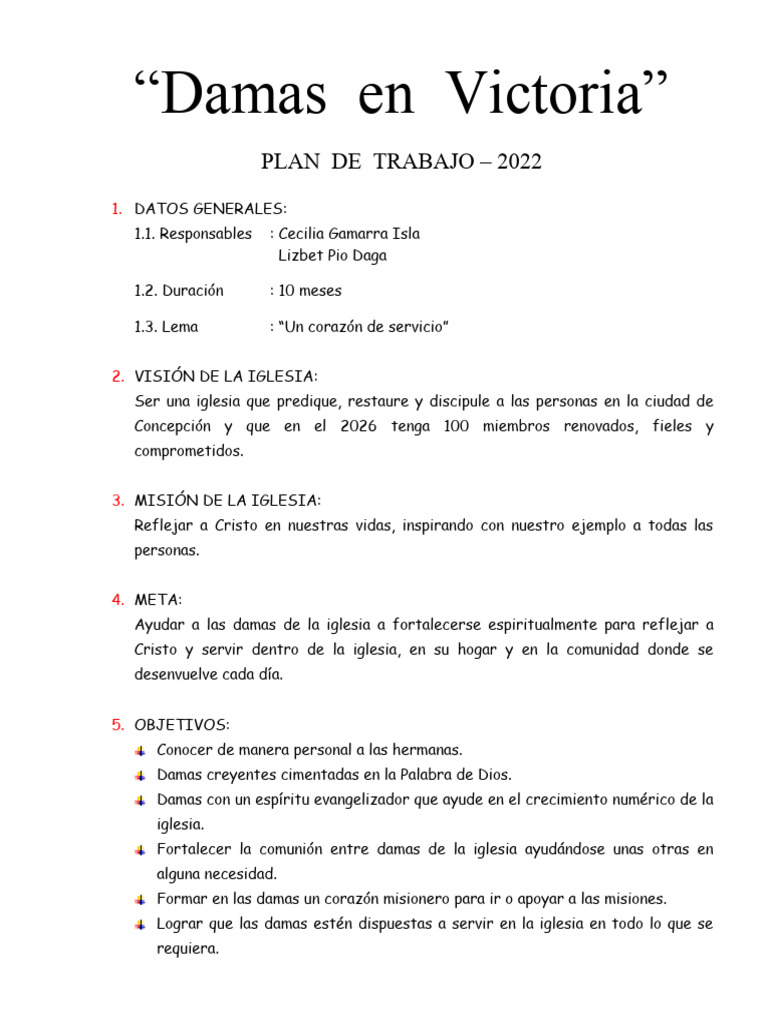 “Damas en Victoria”

PLAN DE TRABAJO – 2022

1. DATOS GENERALES:
1.1. Responsables : Cecilia Gamarra Isla
Lizbet Pio Daga

1.2. Duración : 10 meses

1.3. Lema : “Un corazón de servicio”

2. VISIÓN DE LA IGLESIA:
Ser una iglesia que predique, restaure y discipule a las personas en la ciudad de Concepción y que en el 2026 tenga 100 miembros renovados, fieles y comprometidos.

3. MISIÓN DE LA IGLESIA:
Reflejar a Cristo en nuestras vidas, inspirando con nuestro ejemplo a todas las personas.

4. META:
Ayudar a las damas de la iglesia a fortalecerse espiritualmente para reflejar a Cristo y servir dentro de la iglesia, en su hogar y en la comunidad donde se desenvuelve cada día.

5. OBJETIVOS:
Conocer de manera personal a las hermanas.
Damas creyentes cimentadas en la Palabra de Dios.
Damas con un espíritu evangelizador que ayude en el crecimiento numérico de la iglesia.
Fortalecer la comunión entre damas de la iglesia ayudándose unas otras en alguna necesidad.
Formar en las damas un corazón misionero para ir o apoyar a las misiones.
Lograr que las damas estén dispuestas a servir en la iglesia en todo lo que se requiera.